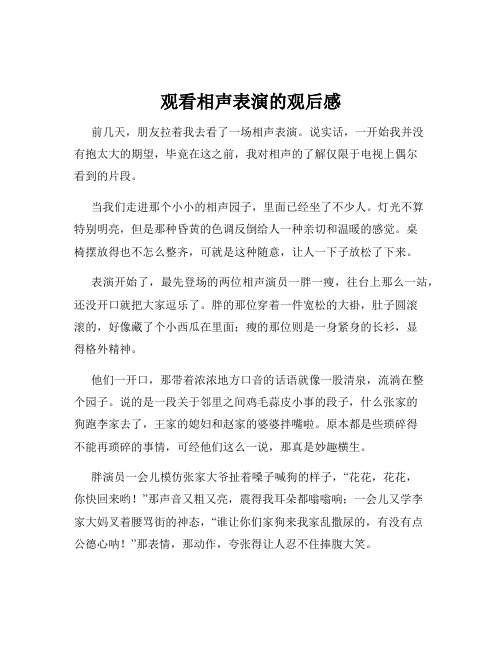 观看相声表演的观后感

前几天，朋友拉着我去看了一场相声表演。说实话，一开始我并没有抱太大的期望，毕竟在这之前，我对相声的了解仅限于电视上偶尔看到的片段。

当我们走进那个小小的相声园子，里面已经坐了不少人。灯光不算特别明亮，但是那种昏黄的色调反倒给人一种亲切和温暖的感觉。桌椅摆放得也不怎么整齐，可就是这种随意，让人一下子放松了下来。

表演开始了，最先登场的两位相声演员一胖一瘦，往台上那么一站，还没开口就把大家逗乐了。胖的那位穿着一件宽松的大褂，肚子圆滚滚的，好像藏了个小西瓜在里面；瘦的那位则是一身紧身的长衫，显得格外精神。

他们一开口，那带着浓浓地方口音的话语就像一股清泉，流淌在整个园子。说的是一段关于邻里之间鸡毛蒜皮小事的段子，什么张家的狗跑李家去了，王家的媳妇和赵家的婆婆拌嘴啦。原本都是些琐碎得不能再琐碎的事情，可经他们这么一说，那真是妙趣横生。

胖演员一会儿模仿张家大爷扯着嗓子喊狗的样子，“花花，花花，你快回来哟！”那声音又粗又亮，震得我耳朵都嗡嗡响；一会儿又学李家大妈叉着腰骂街的神态，“谁让你们家狗来我家乱撒尿的，有没有点公德心呐！”那表情，那动作，夸张得让人忍不住捧腹大笑。